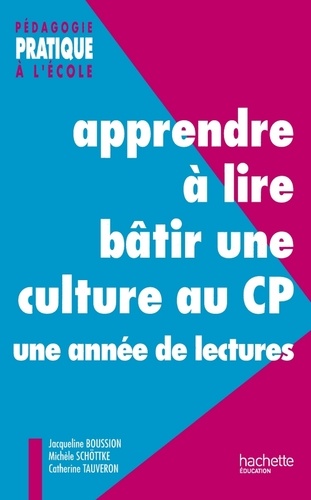 PÉDAGOGIE
PRATIQUE
À L'ÉCOLE

apprendre à lire bâtir une culture au CP

une année de lectures

Jacqueline BOUSSION
Michèle SCHÖTTKE
Catherine TAUVERON

hachette
ÉDUCATION